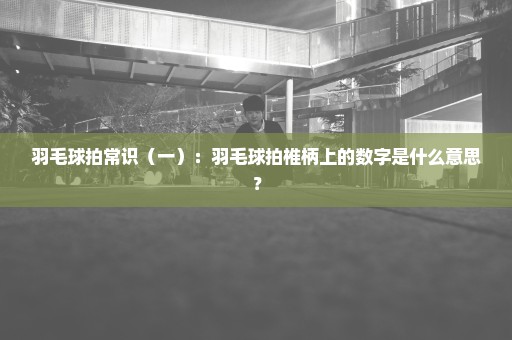 羽毛球拍常识（一）：羽毛球拍椎柄上的数字是什么意思？